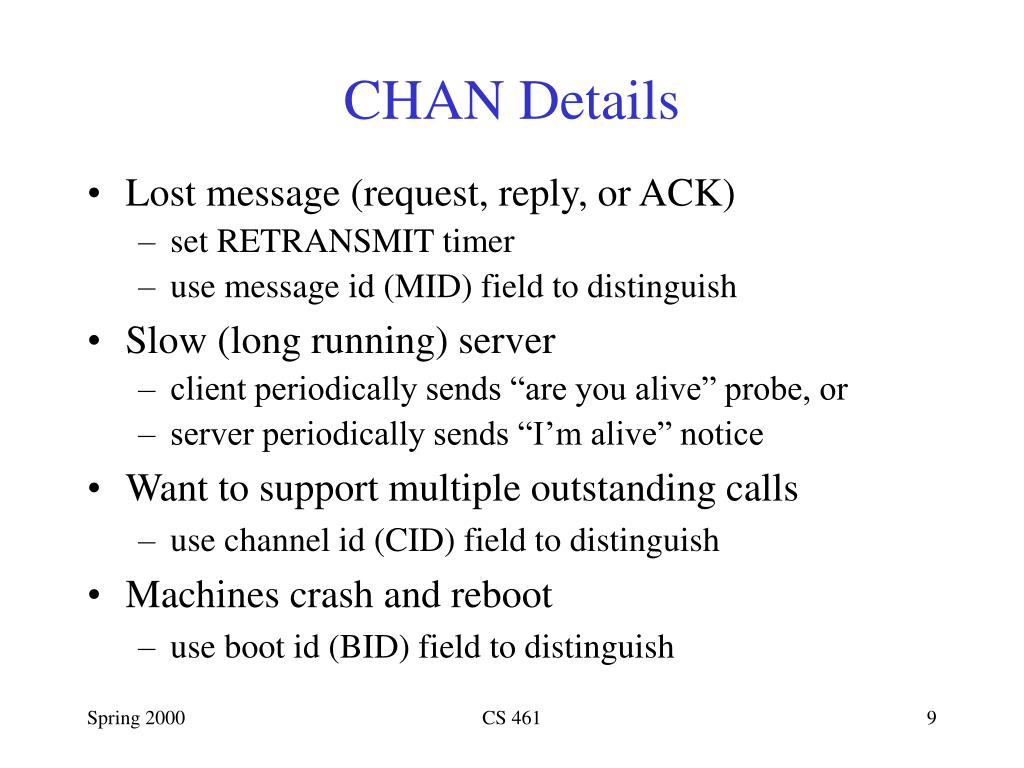 CHAN Details

• Lost message (request, reply, or ACK)
– set RETRANSMIT timer
– use message id (MID) field to distinguish
• Slow (long running) server
– client periodically sends “are you alive” probe, or
– server periodically sends “I’m alive” notice
• Want to support multiple outstanding calls
– use channel id (CID) field to distinguish
• Machines crash and reboot
– use boot id (BID) field to distinguish

Spring 2000
CS 461
9